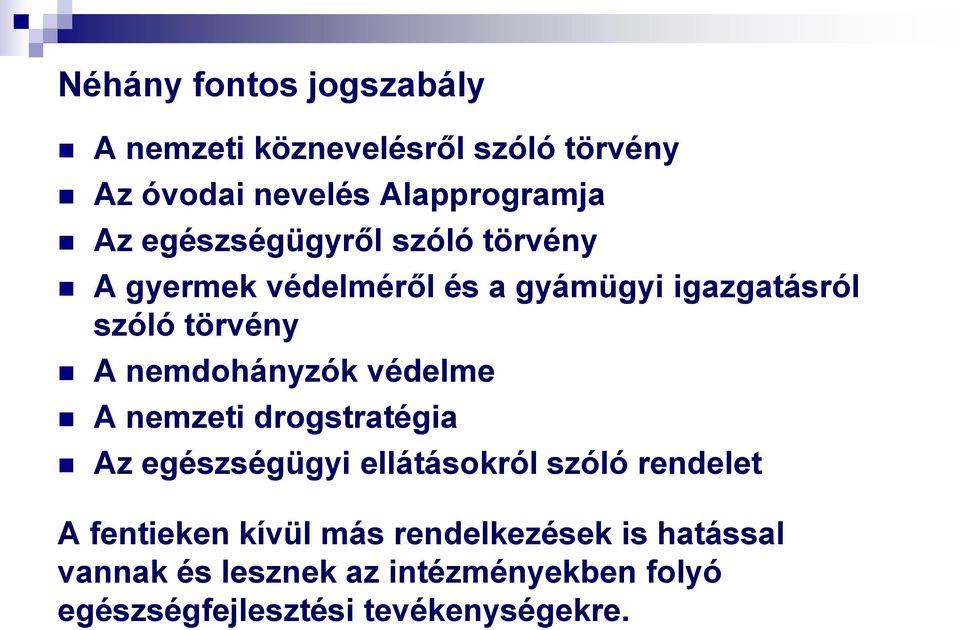 Néhány fontos jogszabály

- A nemzeti köznevelésről szóló törvény
- Az óvodai nevelés Alapprogramja
- Az egészségügyről szóló törvény
- A gyermek védelméről és a gyámügyi igazgatásról szóló törvény
- A nemdohányzók védelme
- A nemzeti drogstratégia
- Az egészségügyi ellátásokról szóló rendelet

A fentieken kívül más rendelkezések is hatással vannak és lesznek az intézményekben folyó egészségfejlesztési tevékenységekre.